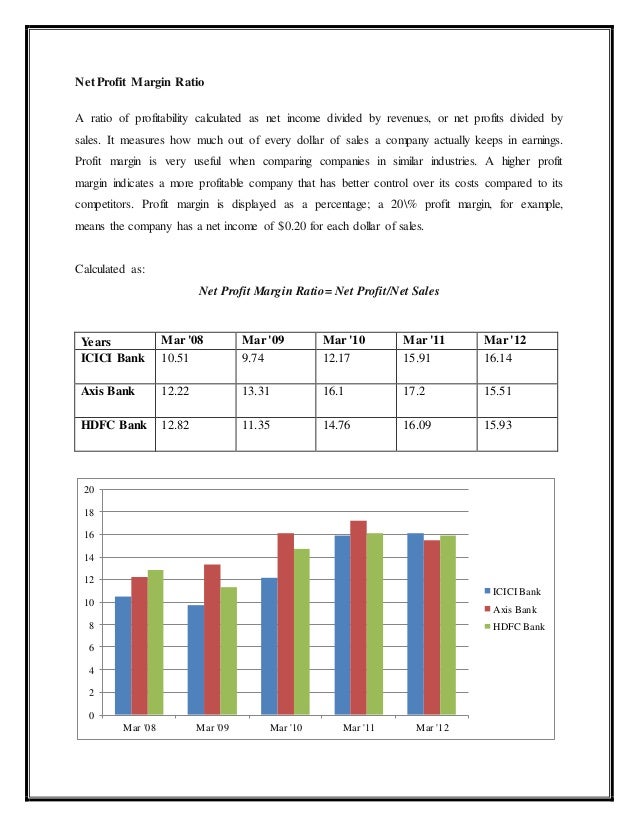 Net Profit Margin Ratio

A ratio of profitability calculated as net income divided by revenues, or net profits divided by sales. It measures how much out of every dollar of sales a company actually keeps in earnings. Profit margin is very useful when comparing companies in similar industries. A higher profit margin indicates a more profitable company that has better control over its costs compared to its competitors. Profit margin is displayed as a percentage; a 20\% profit margin, for example, means the company has a net income of $0.20 for each dollar of sales.

Calculated as:

Net Profit Margin Ratio= Net Profit/Net Sales

| Years | Mar '08 | Mar '09 | Mar '10 | Mar '11 | Mar '12 |
|---|---|---|---|---|---|
| ICICI Bank | 10.51 | 9.74 | 12.17 | 15.91 | 16.14 |
| Axis Bank | 12.22 | 13.31 | 16.1 | 17.2 | 15.51 |
| HDFC Bank | 12.82 | 11.35 | 14.76 | 16.09 | 15.93 |

20
18
16
14
12
10
8
6
4
2
0
Mar '08 Mar '09 Mar '10 Mar '11 Mar '12
ICICI Bank
Axis Bank
HDFC Bank